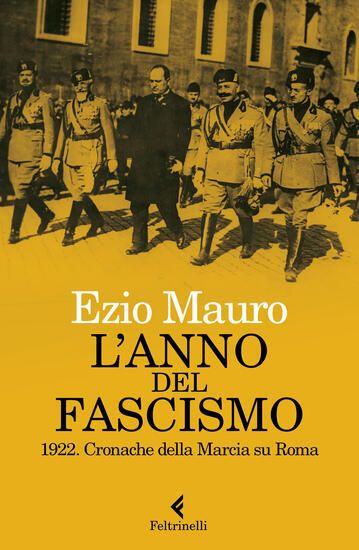 Ezio Mauro
L'ANNO
DEL
FASCISMO
1922. Cronache della Marcia su Roma

Feltrinelli